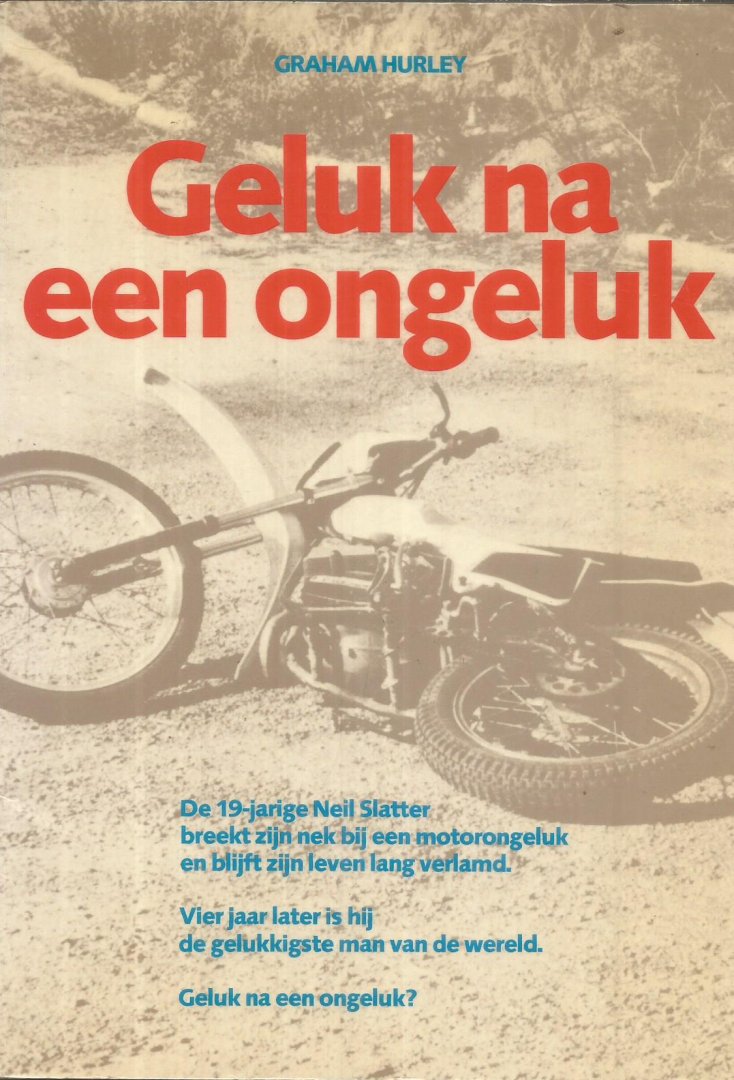 GRAHAM HURLEY

Geluk na een ongeluk

De 19-jarige Neil Slatter breekt zijn nek bij een motorongeluk en blijft zijn leven lang verlamd.

Vier jaar later is hij de gelukkigste man van de wereld.

Geluk na een ongeluk?